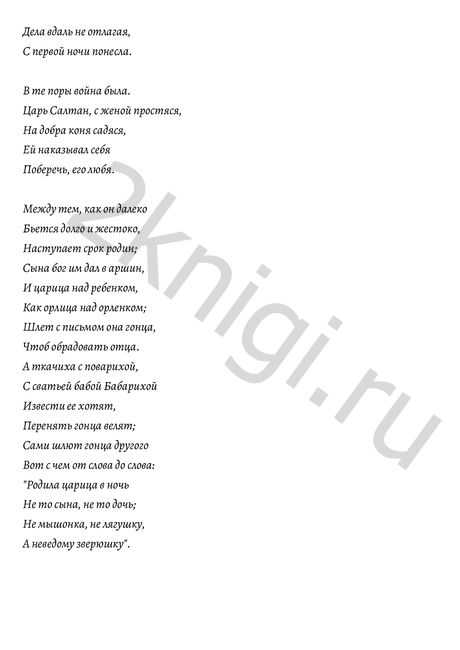 Дела вдаль не отлагая,
С первой ночи понесла.

В те поры война была.
Царь Салтан, с женой простяся,
На добра коня садяся,
Ей наказывал себя
Поберечь, его любя.

Между тем, как он далеко
Бьется долго и жестоко,
Наступает срок родин;
Сына бог им дал в аршин,
И царица над ребенком,
Как орлица над орленком;
Шлет с письмом она гонца,
Чтоб обрадовать отца.
А ткачиха с поварихой,
С сватьей бабой Бабарихой
Извести ее хотят,
Перенять гонца велят;
Сами шлют гонца другого
Вот с чем от слова до слова:
"Родила царица в ночь
Не то сына, не то дочь;
Не мышонка, не лягушку,
А неведому зверюшку".

2knigi.ru